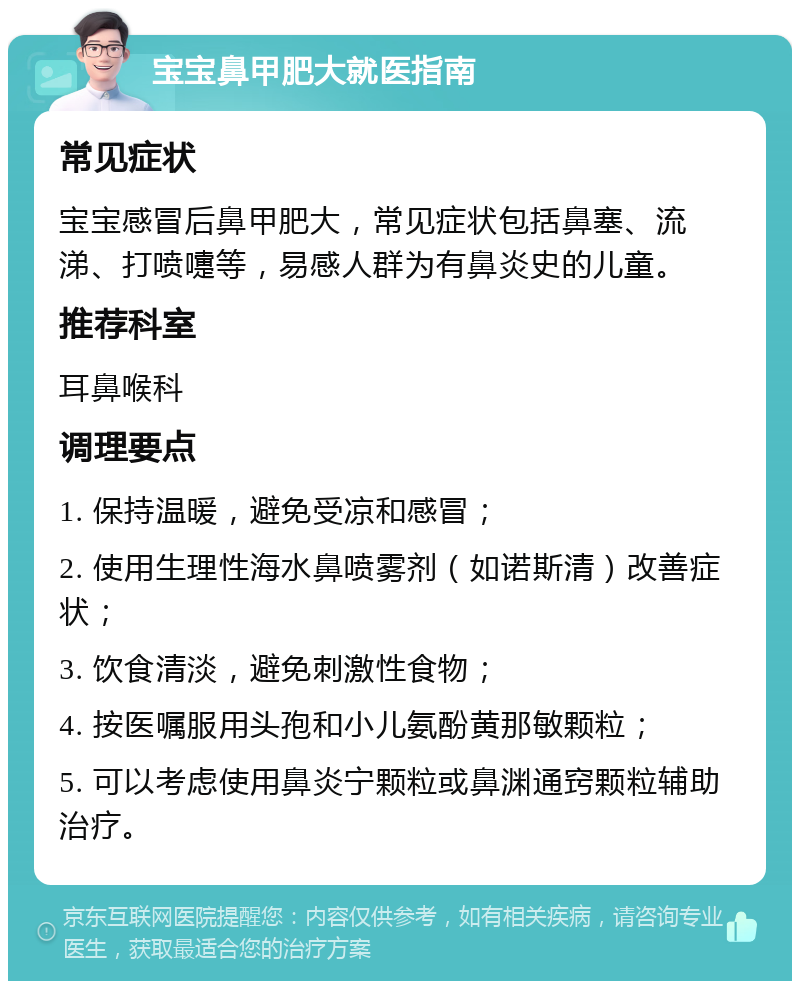 宝宝鼻甲肥大就医指南

常见症状

宝宝感冒后鼻甲肥大，常见症状包括鼻塞、流涕、打喷嚏等，易感人群为有鼻炎史的儿童。

推荐科室

耳鼻喉科

调理要点

1. 保持温暖，避免受凉和感冒；

2. 使用生理性海水鼻喷雾剂（如诺斯清）改善症状；

3. 饮食清淡，避免刺激性食物；

4. 按医嘱服用头孢和小儿氨酚黄那敏颗粒；

5. 可以考虑使用鼻炎宁颗粒或鼻渊通窍颗粒辅助治疗。

京东互联网医院提醒您：内容仅供参考，如有相关疾病，请咨询专业医生，获取最适合您的治疗方案